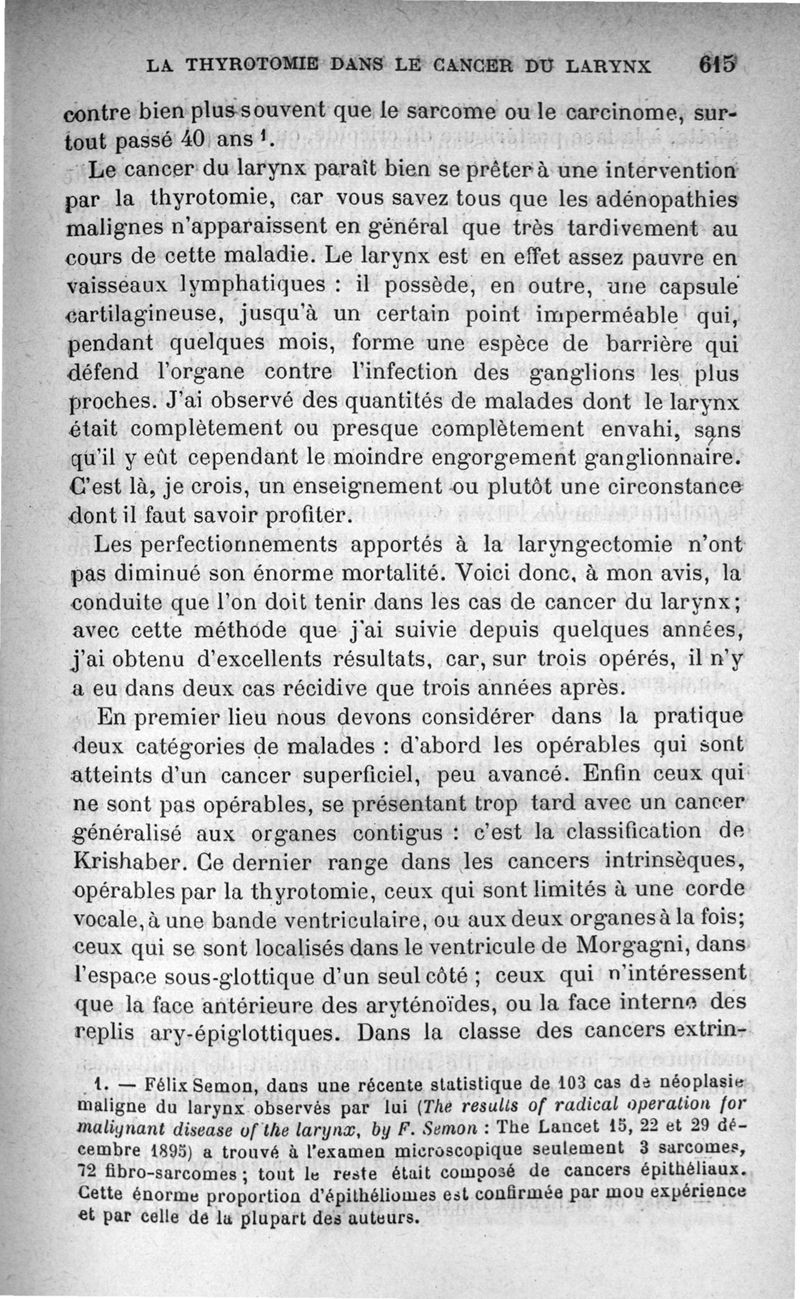 LA THYROTOMIE DANS LE CANCER DU LARYNX 615

contre bien plus souvent que le sarcome ou le carcinome, surtout passé 40 ans $^1$.

Le cancer du larynx paraît bien se prêter à une intervention par la thyrotomie, car vous savez tous que les adénopathies malignes n'apparaissent en général que très tardivement au cours de cette maladie. Le larynx est en effet assez pauvre en vaisseaux lymphatiques : il possède, en outre, une capsule cartilagineuse, jusqu'à un certain point imperméable qui, pendant quelques mois, forme une espèce de barrière qui défend l'organe contre l'infection des ganglions les plus proches. J'ai observé des quantités de malades dont le larynx était complètement ou presque complètement envahi, sans qu'il y eût cependant le moindre engorgement ganglionnaire. C'est là, je crois, un enseignement ou plutôt une circonstance dont il faut savoir profiter.

Les perfectionnements apportés à la laryngectomie n'ont pas diminué son énorme mortalité. Voici donc, à mon avis, la conduite que l'on doit tenir dans les cas de cancer du larynx; avec cette méthode que j'ai suivie depuis quelques années, j'ai obtenu d'excellents résultats, car, sur trois opérés, il n'y a eu dans deux cas récidive que trois années après.

En premier lieu nous devons considérer dans la pratique deux catégories de malades : d'abord les opérables qui sont atteints d'un cancer superficiel, peu avancé. Enfin ceux qui ne sont pas opérables, se présentant trop tard avec un cancer généralisé aux organes contigus : c'est la classification de Krishaber. Ce dernier range dans les cancers intrinsèques, opérables par la thyrotomie, ceux qui sont limités à une corde vocale, à une bande ventriculaire, ou aux deux organes à la fois; ceux qui se sont localisés dans le ventricule de Morgagni, dans l'espace sous-glottique d'un seul côté ; ceux qui n'intéressent que la face antérieure des aryténoïdes, ou la face interne des replis ary-épiglottiques. Dans la classe des cancers extrin-

1. — Félix Semon, dans une récente statistique de 103 cas de néoplasie maligne du larynx observés par lui (The results of radical operation for malignant disease of the larynx, by F. Semon : The Lancet 15, 22 et 29 décembre 1895) a trouvé à l'examen microscopique seulement 3 sarcomes, 72 fibro-sarcomes ; tout le reste était composé de cancers épithéliaux. Cette énorme proportion d'épithéliomes est confirmée par mon expérience et par celle de la plupart des auteurs.